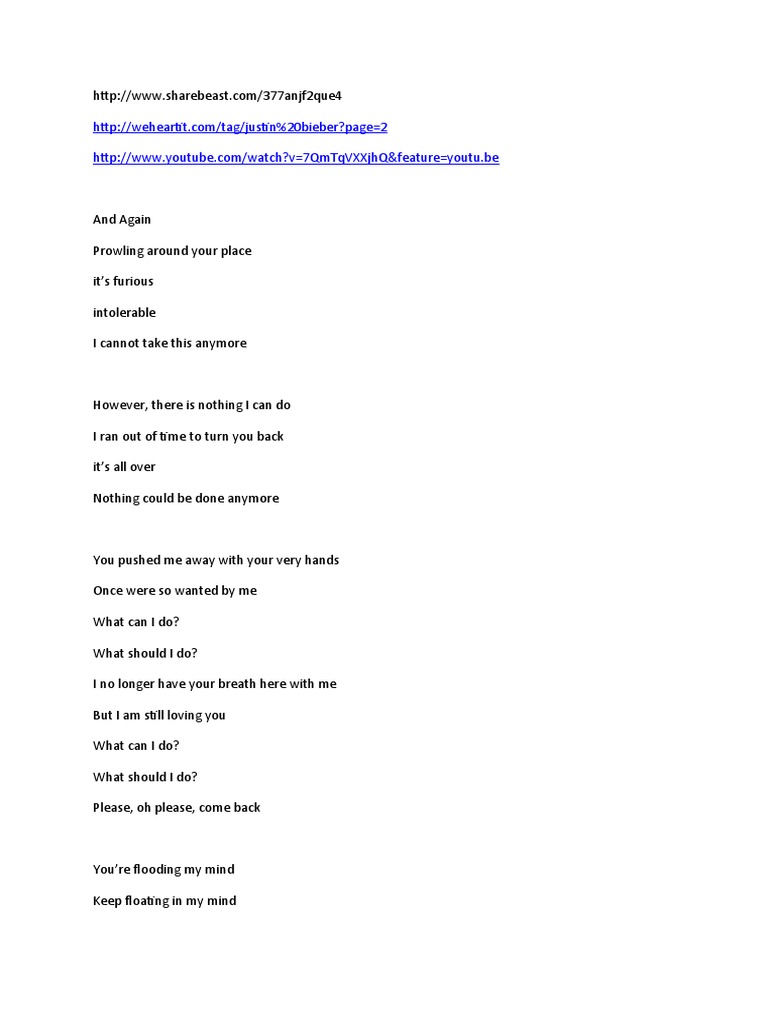 http://www.sharebeast.com/377anjf2que4

http://weheartit.com/tag/justin%20bieber?page=2

http://www.youtube.com/watch?v=7QmTqVXXjhQ&feature=youtu.be

And Again

Prowling around your place

it's furious

intolerable

I cannot take this anymore

However, there is nothing I can do

I ran out of time to turn you back

it's all over

Nothing could be done anymore

You pushed me away with your very hands

Once were so wanted by me

What can I do?

What should I do?

I no longer have your breath here with me

But I am still loving you

What can I do?

What should I do?

Please, oh please, come back

You're flooding my mind

Keep floating in my mind